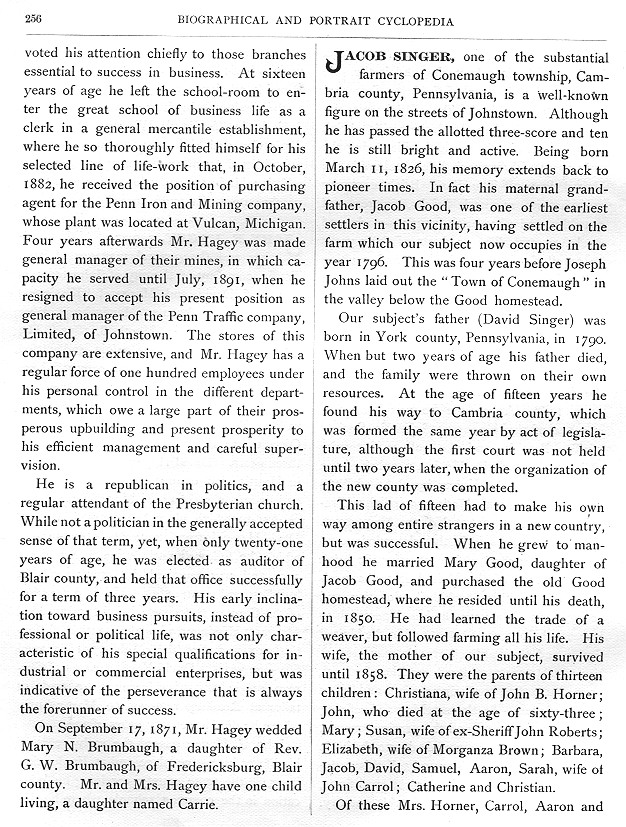 256 BIOGRAPHICAL AND PORTRAIT CYCLOPEDIA

voted his attention chiefly to those branches essential to success in business. At sixteen years of age he left the school-room to enter the great school of business life as a clerk in a general mercantile establishment, where he so thoroughly fitted himself for his selected line of life-work that, in October, 1882, he received the position of purchasing agent for the Penn Iron and Mining company, whose plant was located at Vulcan, Michigan. Four years afterwards Mr. Hagey was made general manager of their mines, in which capacity he served until July, 1891, when he resigned to accept his present position as general manager of the Penn Traffic company, Limited, of Johnstown. The stores of this company are extensive, and Mr. Hagey has a regular force of one hundred employees under his personal control in the different departments, which owe a large part of their prosperous upbuilding and present prosperity to his efficient management and careful supervision.

He is a republican in politics, and a regular attendant of the Presbyterian church. While not a politician in the generally accepted sense of that term, yet, when only twenty-one years of age, he was elected as auditor of Blair county, and held that office successfully for a term of three years. His early inclination toward business pursuits, instead of professional or political life, was not only characteristic of his special qualifications for industrial or commercial enterprises, but was indicative of the perseverance that is always the forerunner of success.

On September 17, 1871, Mr. Hagey wedded Mary N. Brumbaugh, a daughter of Rev. G. W. Brumbaugh, of Fredericksburg, Blair county. Mr. and Mrs. Hagey have one child living, a daughter named Carrie.

JACOB SINGER, one of the substantial farmers of Conemaugh township, Cambria county, Pennsylvania, is a well-known figure on the streets of Johnstown. Although he has passed the allotted three-score and ten he is still bright and active. Being born March 11, 1826, his memory extends back to pioneer times. In fact his maternal grandfather, Jacob Good, was one of the earliest settlers in this vicinity, having settled on the farm which our subject now occupies in the year 1796. This was four years before Joseph Johns laid out the "Town of Conemaugh" in the valley below the Good homestead.

Our subject's father (David Singer) was born in York county, Pennsylvania, in 1790. When but two years of age his father died, and the family were thrown on their own resources. At the age of fifteen years he found his way to Cambria county, which was formed the same year by act of legislature, although the first court was not held until two years later, when the organization of the new county was completed.

This lad of fifteen had to make his own way among entire strangers in a new country, but was successful. When he grew to manhood he married Mary Good, daughter of Jacob Good, and purchased the old Good homestead, where he resided until his death, in 1850. He had learned the trade of a weaver, but followed farming all his life. His wife, the mother of our subject, survived until 1858. They were the parents of thirteen children: Christiana, wife of John B. Horner; John, who died at the age of sixty-three; Mary; Susan, wife of ex-Sheriff John Roberts; Elizabeth, wife of Morganza Brown; Barbara, Jacob, David, Samuel, Aaron, Sarah, wife of John Carrol; Catherine and Christian.

Of these Mrs. Horner, Carrol, Aaron and